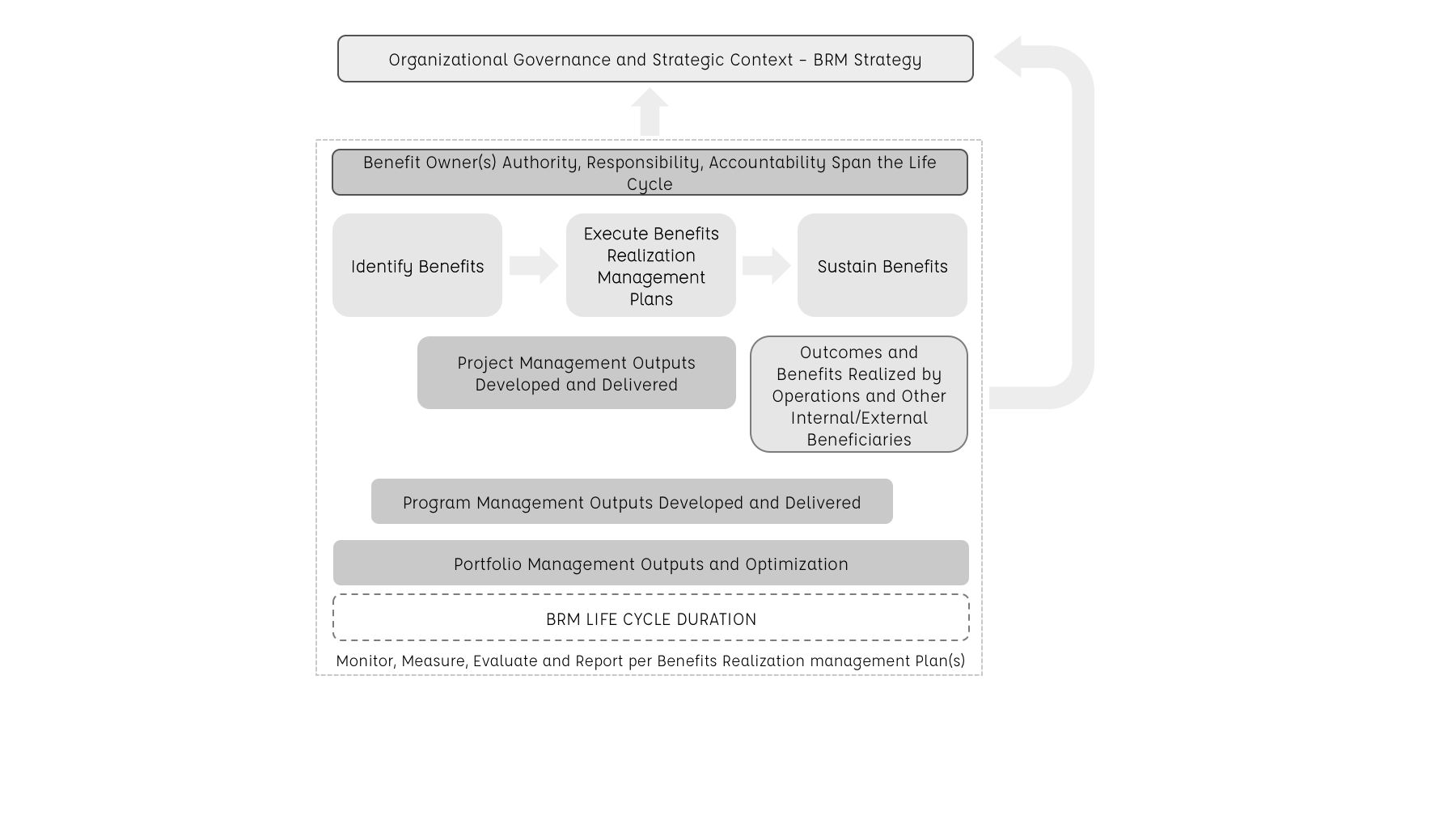 Organizational Governance and Strategic Context – BRM Strategy

Benefit Owner(s) Authority, Responsibility, Accountability Span the Life Cycle

Identify Benefits

Execute Benefits Realization Management Plans

Sustain Benefits

Project Management Outputs Developed and Delivered

Outcomes and Benefits Realized by Operations and Other Internal/External Beneficiaries

Program Management Outputs Developed and Delivered

Portfolio Management Outputs and Optimization

BRM LIFE CYCLE DURATION

Monitor, Measure, Evaluate and Report per Benefits Realization management Plan(s)